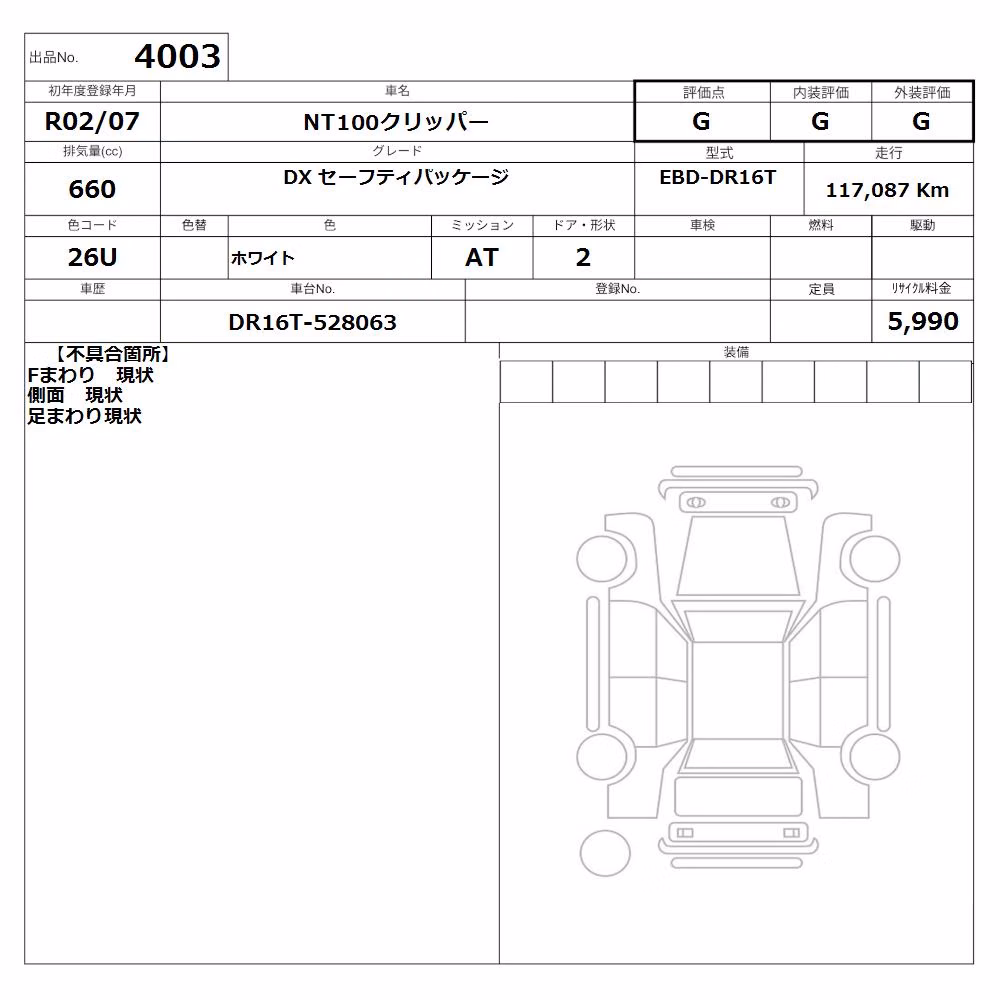 出品No. 4003

| 初年度登録年月 | 車名 | 評価点 | 内装評価 | 外装評価 |
|---|---|---|---|---|
| R02/07 | NT100クリッパー | G | G | G |

| 排気量(cc) | グレード | 型式 | 走行 |
|---|---|---|---|
| 660 | DX セーフティパッケージ | EBD-DR16T | 117,087 Km |

| 色コード | 色替 | 色 | ミッション | ドア・形状 | 車検 | 燃料 | 駆動 |
|---|---|---|---|---|---|---|---|
| 26U | | ホワイト | AT | 2 | | | |

| 車歴 | 車台No. | 登録No. | 定員 | ﾘｻｲｸﾙ料金 |
|---|---|---|---|---|
| | DR16T-528063 | | | 5,990 |

【不具合箇所】
Fまわり 現状
側面 現状
足まわり現状

装備